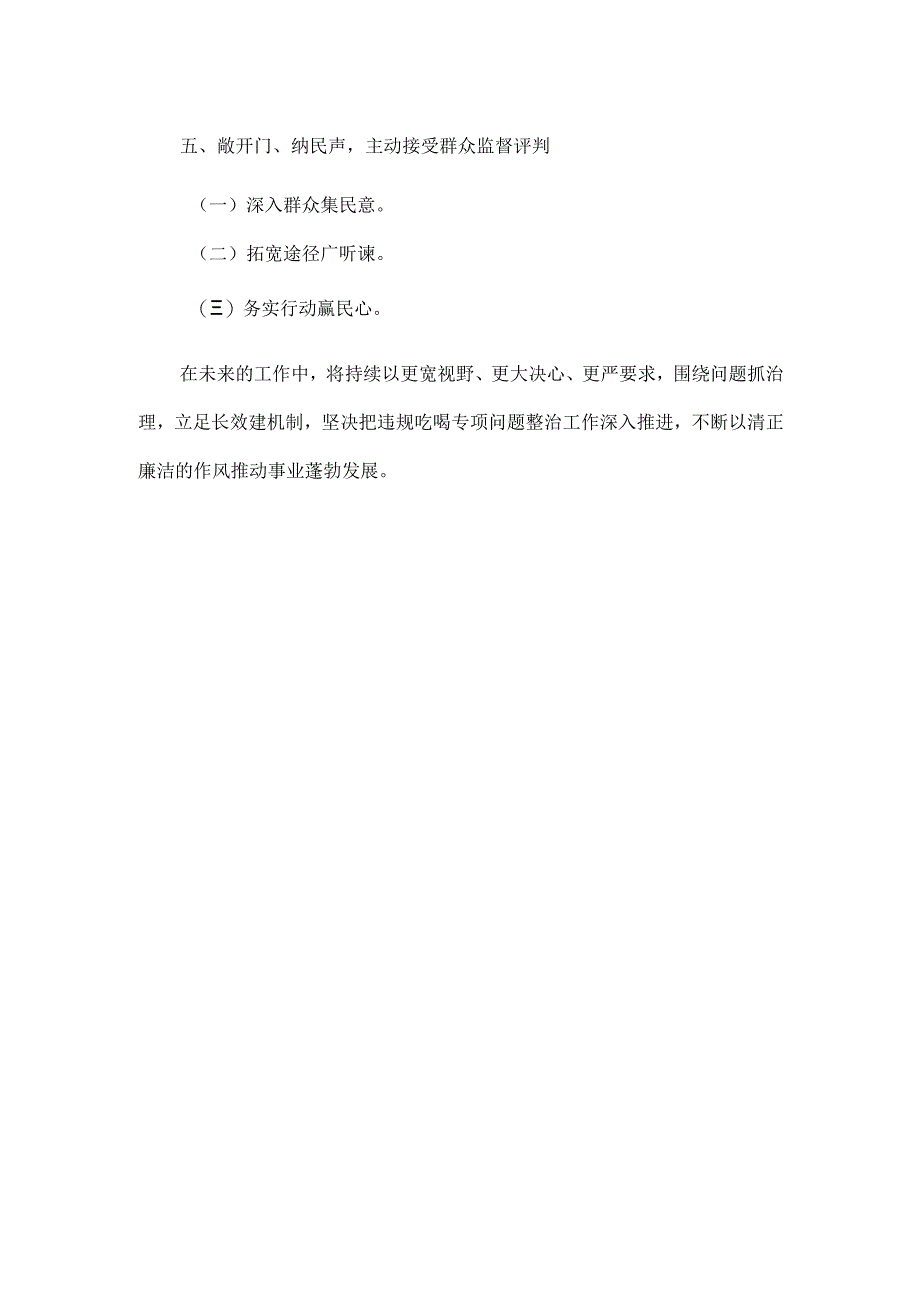 五、敞开门、纳民声，主动接受群众监督评判

（一）深入群众集民意。

（二）拓宽途径广听谏。

（三）务实行动赢民心。

在未来的工作中，将持续以更宽视野、更大决心、更严要求，围绕问题抓治理，立足长效建机制，坚决把违规吃喝专项问题整治工作深入推进，不断以清正廉洁的作风推动事业蓬勃发展。